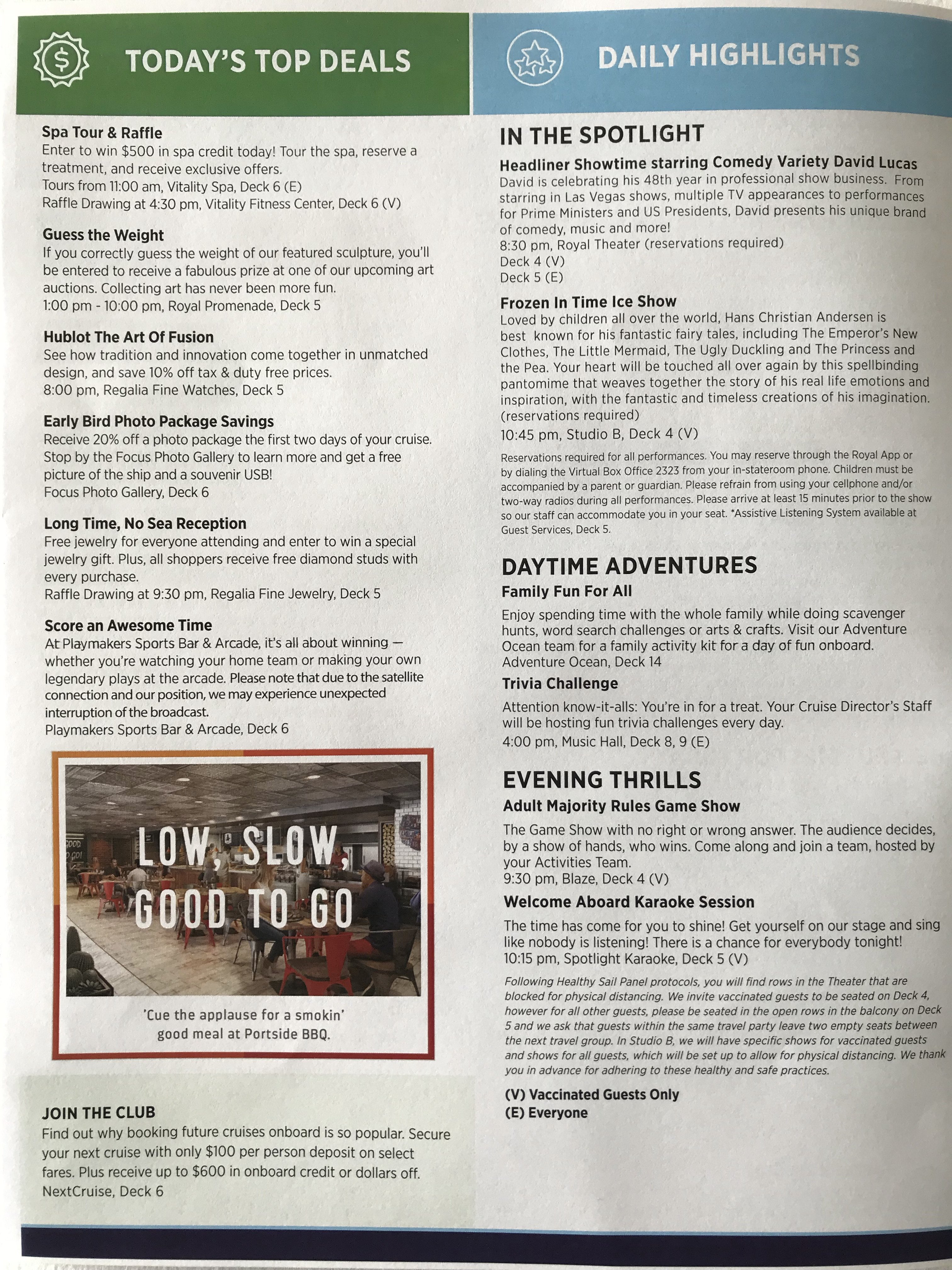 TODAY'S TOP DEALS

Spa Tour & Raffle
Enter to win $500 in spa credit today! Tour the spa, reserve a treatment, and receive exclusive offers.
Tours from 11:00 am, Vitality Spa, Deck 6 (E)
Raffle Drawing at 4:30 pm, Vitality Fitness Center, Deck 6 (V)

Guess the Weight
If you correctly guess the weight of our featured sculpture, you'll be entered to receive a fabulous prize at one of our upcoming art auctions. Collecting art has never been more fun.
1:00 pm - 10:00 pm, Royal Promenade, Deck 5

Hublot The Art Of Fusion
See how tradition and innovation come together in unmatched design, and save 10% off tax & duty free prices.
8:00 pm, Regalia Fine Watches, Deck 5

Early Bird Photo Package Savings
Receive 20% off a photo package the first two days of your cruise. Stop by the Focus Photo Gallery to learn more and get a free picture of the ship and a souvenir USB!
Focus Photo Gallery, Deck 6

Long Time, No Sea Reception
Free jewelry for everyone attending and enter to win a special jewelry gift. Plus, all shoppers receive free diamond studs with every purchase.
Raffle Drawing at 9:30 pm, Regalia Fine Jewelry, Deck 5

Score an Awesome Time
At Playmakers Sports Bar & Arcade, it's all about winning — whether you're watching your home team or making your own legendary plays at the arcade. Please note that due to the satellite connection and our position, we may experience unexpected interruption of the broadcast.
Playmakers Sports Bar & Arcade, Deck 6

LOW, SLOW, GOOD TO GO

'Cue the applause for a smokin' good meal at Portside BBQ.

JOIN THE CLUB
Find out why booking future cruises onboard is so popular. Secure your next cruise with only $100 per person deposit on select fares. Plus receive up to $600 in onboard credit or dollars off.
NextCruise, Deck 6

DAILY HIGHLIGHTS

IN THE SPOTLIGHT
Headliner Showtime starring Comedy Variety David Lucas
David is celebrating his 48th year in professional show business. From starring in Las Vegas shows, multiple TV appearances to performances for Prime Ministers and US Presidents, David presents his unique brand of comedy, music and more!
8:30 pm, Royal Theater (reservations required)
Deck 4 (V)
Deck 5 (E)

Frozen In Time Ice Show
Loved by children all over the world, Hans Christian Andersen is best known for his fantastic fairy tales, including The Emperor's New Clothes, The Little Mermaid, The Ugly Duckling and The Princess and the Pea. Your heart will be touched all over again by this spellbinding pantomime that weaves together the story of his real life emotions and inspiration, with the fantastic and timeless creations of his imagination. (reservations required)
10:45 pm, Studio B, Deck 4 (V)

Reservations required for all performances. You may reserve through the Royal App or by dialing the Virtual Box Office 2323 from your in-stateroom phone. Children must be accompanied by a parent or guardian. Please refrain from using your cellphone and/or two-way radios during all performances. Please arrive at least 15 minutes prior to the show so our staff can accommodate you in your seat. *Assistive Listening System available at Guest Services, Deck 5.

DAYTIME ADVENTURES
Family Fun For All
Enjoy spending time with the whole family while doing scavenger hunts, word search challenges or arts & crafts. Visit our Adventure Ocean team for a family activity kit for a day of fun onboard.
Adventure Ocean, Deck 14

Trivia Challenge
Attention know-it-alls: You're in for a treat. Your Cruise Director's Staff will be hosting fun trivia challenges every day.
4:00 pm, Music Hall, Deck 8, 9 (E)

EVENING THRILLS
Adult Majority Rules Game Show
The Game Show with no right or wrong answer. The audience decides, by a show of hands, who wins. Come along and join a team, hosted by your Activities Team.
9:30 pm, Blaze, Deck 4 (V)

Welcome Aboard Karaoke Session
The time has come for you to shine! Get yourself on our stage and sing like nobody is listening! There is a chance for everybody tonight!
10:15 pm, Spotlight Karaoke, Deck 5 (V)

Following Healthy Sail Panel protocols, you will find rows in the Theater that are blocked for physical distancing. We invite vaccinated guests to be seated on Deck 4, however for all other guests, please be seated in the open rows in the balcony on Deck 5 and we ask that guests within the same travel party leave two empty seats between the next travel group. In Studio B, we will have specific shows for vaccinated guests and shows for all guests, which will be set up to allow for physical distancing. We thank you in advance for adhering to these healthy and safe practices.

(V) Vaccinated Guests Only
(E) Everyone